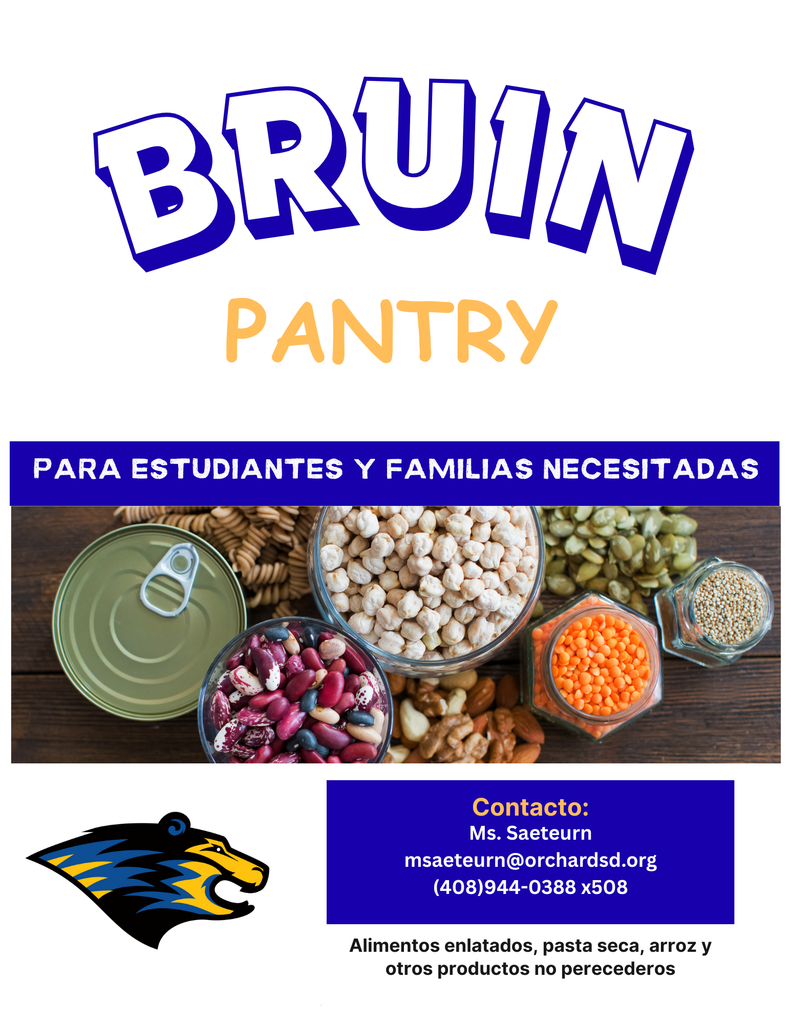 BRUIN

PANTRY

PARA ESTUDIANTES Y FAMILIAS NECESITADAS

Contacto:
Ms. Saeteurn
msaeteurn@orchardsd.org
(408)944-0388 x508

Alimentos enlatados, pasta seca, arroz y otros productos no perecederos